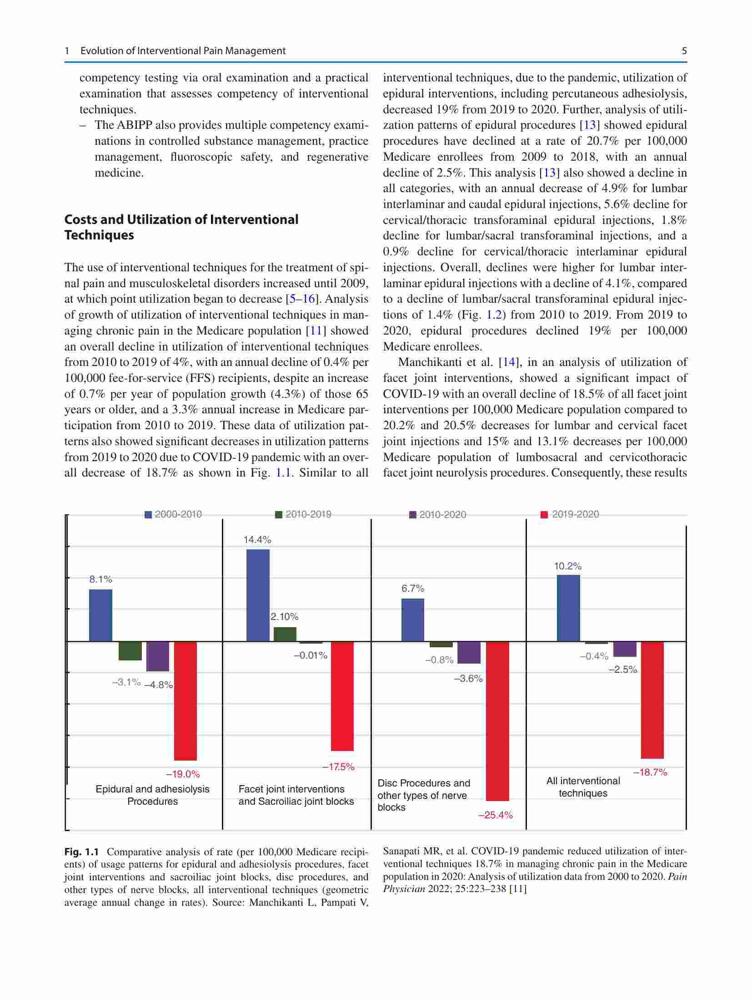 1 Evolution of Interventional Pain Management

5

competency testing via oral examination and a practical examination that assesses competency of interventional techniques.

– The ABIPP also provides multiple competency examinations in controlled substance management, practice management, fluoroscopic safety, and regenerative medicine.

Costs and Utilization of Interventional Techniques

The use of interventional techniques for the treatment of spinal pain and musculoskeletal disorders increased until 2009, at which point utilization began to decrease [5–16]. Analysis of growth of utilization of interventional techniques in managing chronic pain in the Medicare population [11] showed an overall decline in utilization of interventional techniques from 2010 to 2019 of 4%, with an annual decline of 0.4% per 100,000 fee-for-service (FFS) recipients, despite an increase of 0.7% per year of population growth (4.3%) of those 65 years or older, and a 3.3% annual increase in Medicare participation from 2010 to 2019. These data of utilization patterns also showed significant decreases in utilization patterns from 2019 to 2020 due to COVID-19 pandemic with an overall decrease of 18.7% as shown in Fig. 1.1. Similar to all interventional techniques, due to the pandemic, utilization of epidural interventions, including percutaneous adhesiolysis, decreased 19% from 2019 to 2020. Further, analysis of utilization patterns of epidural procedures [13] showed epidural procedures have declined at a rate of 20.7% per 100,000 Medicare enrollees from 2009 to 2018, with an annual decline of 2.5%. This analysis [13] also showed a decline in all categories, with an annual decrease of 4.9% for lumbar interlaminar and caudal epidural injections, 5.6% decline for cervical/thoracic transforaminal epidural injections, 1.8% decline for lumbar/sacral transforaminal injections, and a 0.9% decline for cervical/thoracic interlaminar epidural injections. Overall, declines were higher for lumbar interlaminar epidural injections with a decline of 4.1%, compared to a decline of lumbar/sacral transforaminal epidural injections of 1.4% (Fig. 1.2) from 2010 to 2019. From 2019 to 2020, epidural procedures declined 19% per 100,000 Medicare enrollees.

Manchikanti et al. [14], in an analysis of utilization of facet joint interventions, showed a significant impact of COVID-19 with an overall decline of 18.5% of all facet joint interventions per 100,000 Medicare population compared to 20.2% and 20.5% decreases for lumbar and cervical facet joint injections and 15% and 13.1% decreases per 100,000 Medicare population of lumbosacral and cervicothoracic facet joint neurolysis procedures. Consequently, these results

2000-2010
2010-2019
2010-2020
2019-2020

8.1%
–3.1%
–4.8%
–19.0%
Epidural and adhesiolysis Procedures

14.4%
2.10%
–0.01%
–17.5%
Facet joint interventions and Sacroiliac joint blocks

6.7%
–0.8%
–3.6%
–25.4%
Disc Procedures and other types of nerve blocks

10.2%
–0.4%
–2.5%
–18.7%
All interventional techniques

Fig. 1.1 Comparative analysis of rate (per 100,000 Medicare recipients) of usage patterns for epidural and adhesiolysis procedures, facet joint interventions and sacroiliac joint blocks, disc procedures, and other types of nerve blocks, all interventional techniques (geometric average annual change in rates). Source: Manchikanti L, Pampati V, Sanapati MR, et al. COVID-19 pandemic reduced utilization of interventional techniques 18.7% in managing chronic pain in the Medicare population in 2020: Analysis of utilization data from 2000 to 2020. Pain Physician 2022; 25:223–238 [11]